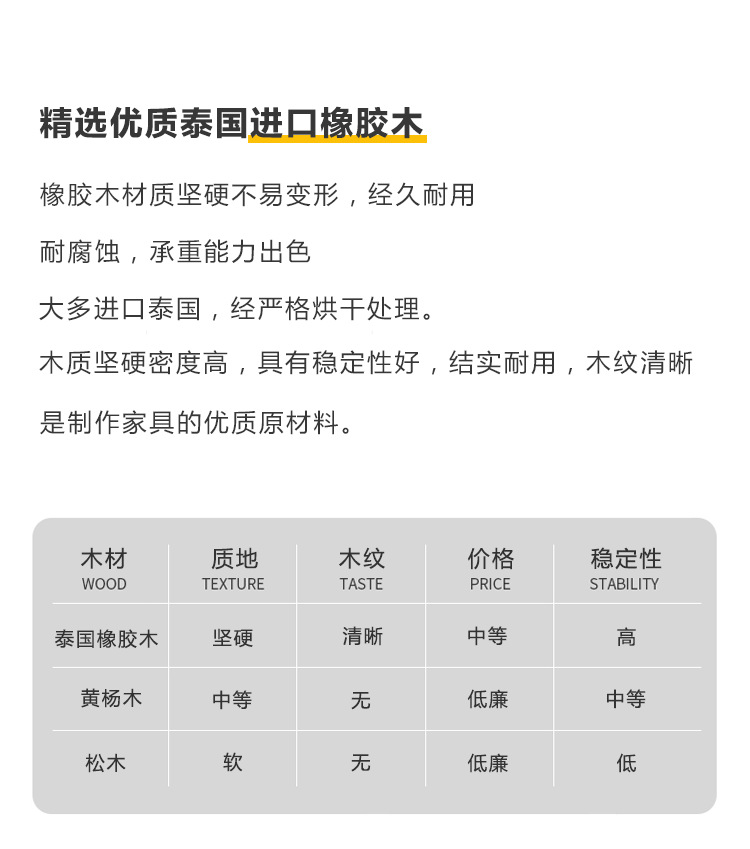 精选优质泰国进口橡胶木

橡胶木材质坚硬不易变形，经久耐用

耐腐蚀，承重能力出色

大多进口泰国，经严格烘干处理。

木质坚硬密度高，具有稳定性好，结实耐用，木纹清晰

是制作家具的优质原材料。

| 木材 WOOD | 质地 TEXTURE | 木纹 TASTE | 价格 PRICE | 稳定性 STABILITY |
|---|---|---|---|---|
| 泰国橡胶木 | 坚硬 | 清晰 | 中等 | 高 |
| 黄杨木 | 中等 | 无 | 低廉 | 中等 |
| 松木 | 软 | 无 | 低廉 | 低 |